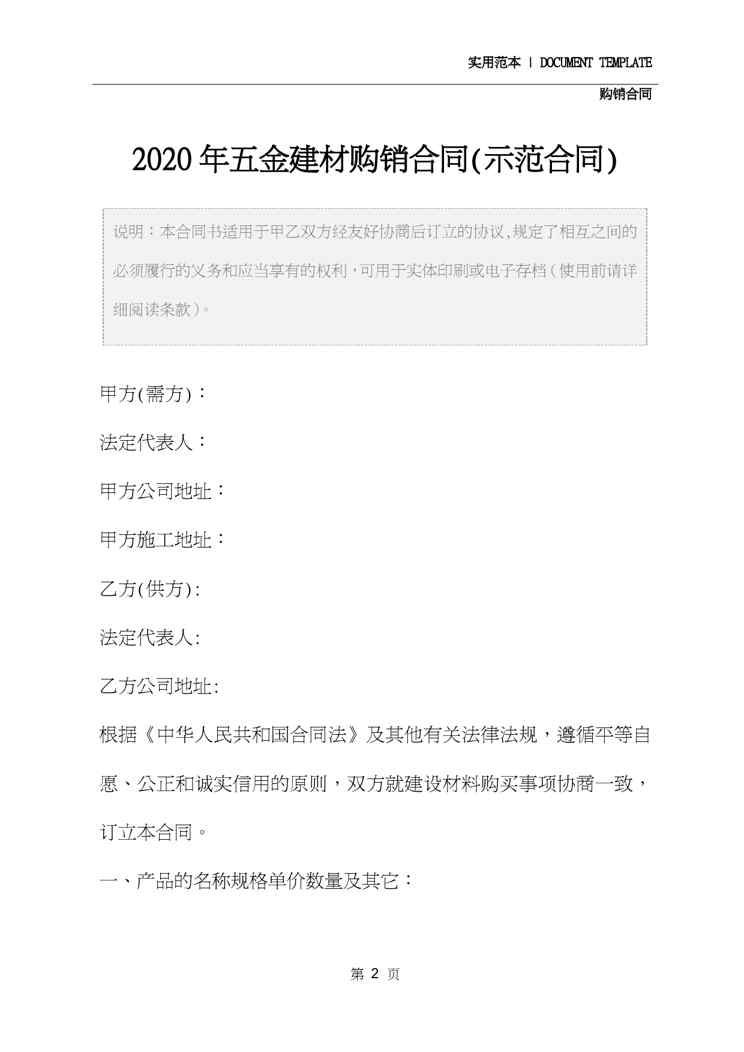 实用范本 | DOCUMENT TEMPLATE

购销合同

2020年五金建材购销合同(示范合同)

说明：本合同书适用于甲乙双方经友好协商后订立的协议,规定了相互之间的必须履行的义务和应当享有的权利，可用于实体印刷或电子存档（使用前请详细阅读条款）。

甲方(需方)：

法定代表人：

甲方公司地址：

甲方施工地址：

乙方(供方):

法定代表人:

乙方公司地址:

根据《中华人民共和国合同法》及其他有关法律法规，遵循平等自愿、公正和诚实信用的原则，双方就建设材料购买事项协商一致，订立本合同。

一、产品的名称规格单价数量及其它：

第2页